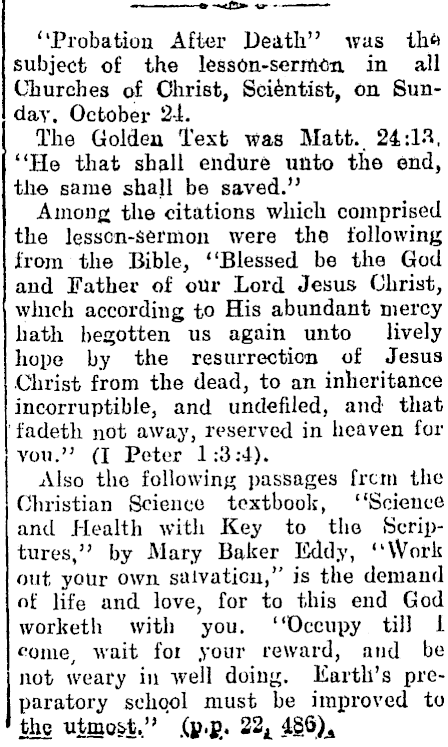 "Probation After Death" was the subject of the lesson-sermon in all Churches of Christ, Scientist, on Sunday, October 24.

The Golden Text was Matt. 24:13, "He that shall endure unto the end, the same shall be saved."

Among the citations which comprised the lesson-sermon were the following from the Bible, "Blessed be the God and Father of our Lord Jesus Christ, which according to His abundant mercy hath begotten us again unto lively hope by the resurrection of Jesus Christ from the dead, to an inheritance incorruptible, and undefiled, and that fadeth not away, reserved in heaven for you." (I Peter 1:3:4).

Also the following passages from the Christian Science textbook, "Science and Health with Key to the Scriptures," by Mary Baker Eddy, "Work out your own salvation," is the demand of life and love, for to this end God worketh with you. "Occupy till I come, wait for your reward, and be not weary in well doing. Earth's preparatory school must be improved to the utmost." (p.p. 22, 486).